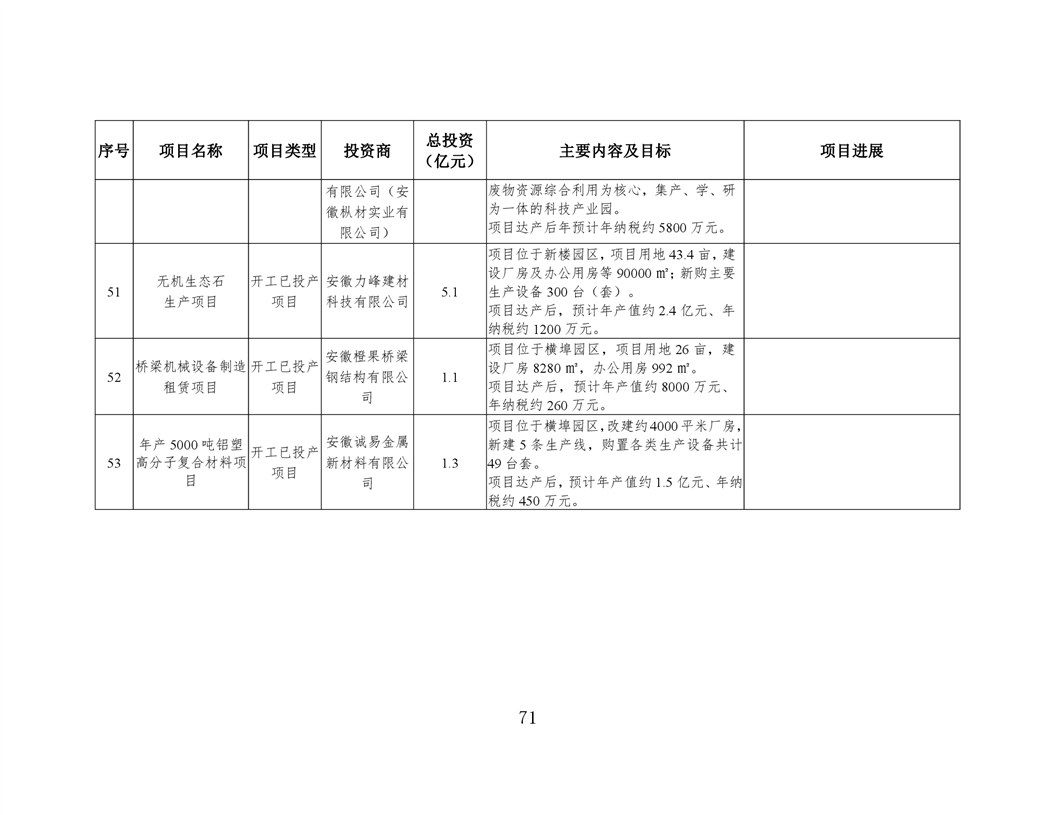 | 序号 | 项目名称 | 项目类型 | 投资商 | 总投资（亿元） | 主要内容及目标 | 项目进展 |
|---|---|---|---|---|---|---|
| | | | 有限公司（安徽枞材实业有限公司） | | 废物资源综合利用为核心，集产、学、研为一体的科技产业园。项目达产后年预计年纳税约5800万元。 | |
| 51 | 无机生态石生产项目 | 开工已投产项目 | 安徽力峰建材科技有限公司 | 5.1 | 项目位于新楼园区，项目用地43.4亩，建设厂房及办公用房等90000㎡；新购主要生产设备300台（套）。项目达产后，预计年产值约2.4亿元、年纳税约1200万元。 | |
| 52 | 桥梁机械设备制造租赁项目 | 开工已投产项目 | 安徽橙果桥梁钢结构有限公司 | 1.1 | 项目位于横埠园区，项目用地26亩，建设厂房8280㎡，办公用房992㎡。项目达产后，预计年产值约8000万元、年纳税约260万元。 | |
| 53 | 年产5000吨铝塑高分子复合材料项目 | 开工已投产项目 | 安徽诚易金属新材料有限公司 | 1.3 | 项目位于横埠园区，改建约4000平米厂房，新建5条生产线，购置各类生产设备共计49台套。项目达产后，预计年产值约1.5亿元、年纳税约450万元。 | |

71